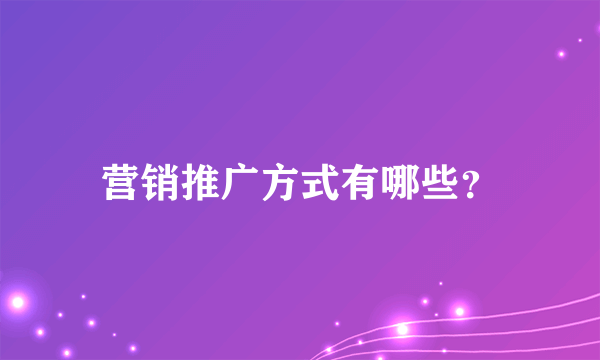 营销推广方式有哪些？